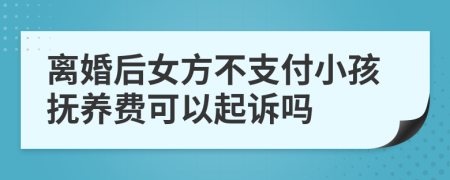 离婚后女方不支付小孩抚养费可以起诉吗